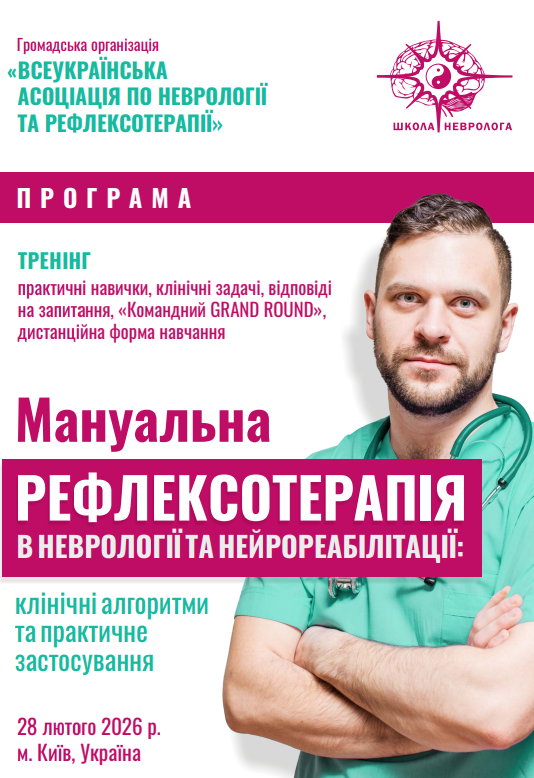 Громадська організація
«ВСЕУКРАЇНСЬКА
АСОЦІАЦІЯ ПО НЕВРОЛОГІЇ
ТА РЕФЛЕКСОТЕРАПІЇ»

ШКОЛА НЕВРОЛОГА

ПРОГРАМА

ТРЕНІНГ

практичні навички, клінічні задачі, відповіді на запитання, «Командний GRAND ROUND», дистанційна форма навчання

Мануальна
РЕФЛЕКСОТЕРАПІЯ
В НЕВРОЛОГІЇ ТА НЕЙРОРЕАБІЛІТАЦІЇ:

клінічні алгоритми
та практичне
застосування

28 лютого 2026 р.
м. Київ, Україна